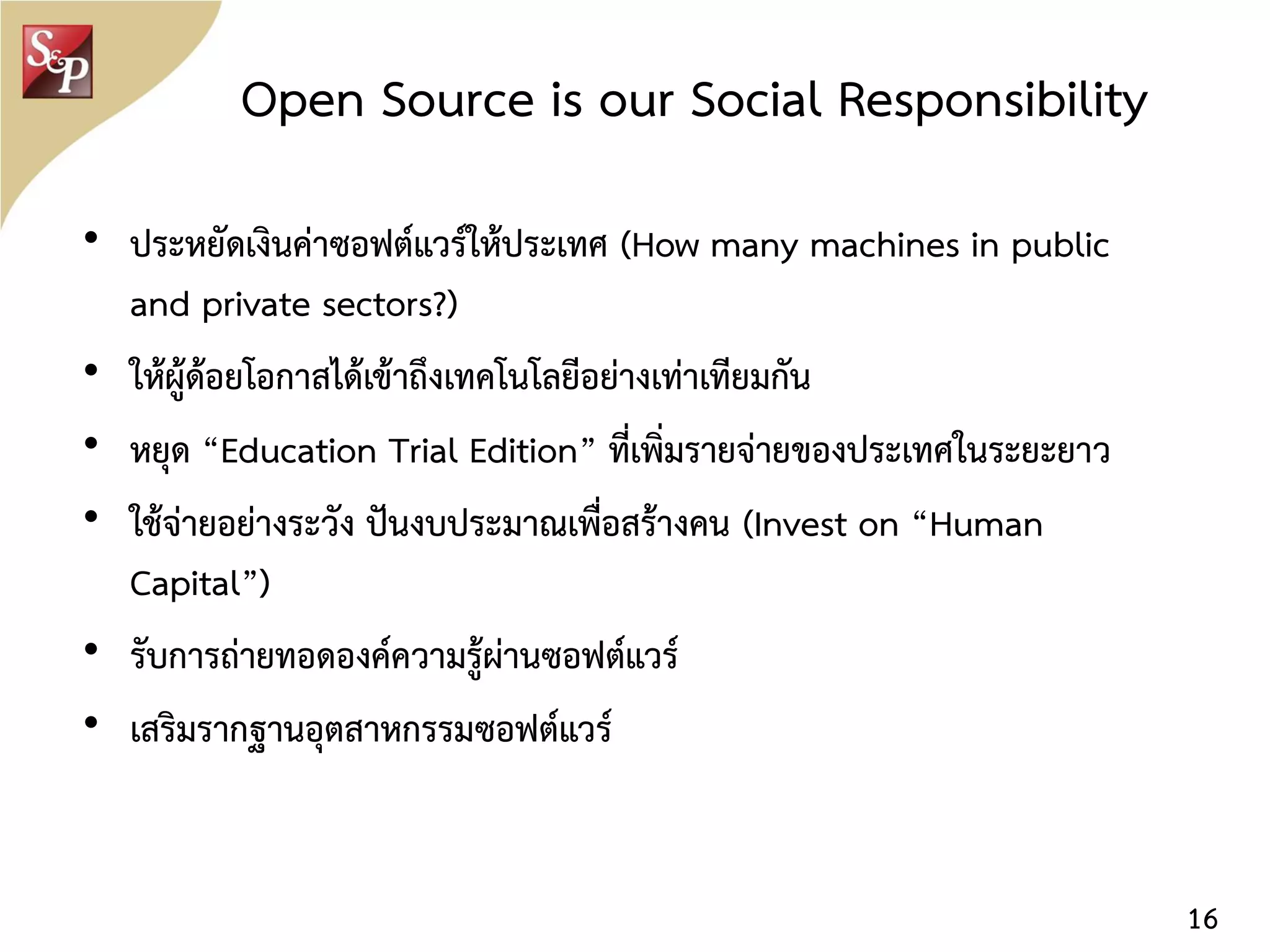 S&P

Open Source is our Social Responsibility

• ประหยัดเงินค่าซอฟต์แวร์ให้ประเทศ (How many machines in public and private sectors?)
• ให้ผู้ด้อยโอกาสได้เข้าถึงเทคโนโลยีอย่างเท่าเทียมกัน
• หยุด “Education Trial Edition” ที่เพิ่มรายจ่ายของประเทศในระยะยาว
• ใช้จ่ายอย่างระวัง ปันงบประมาณเพื่อสร้างคน (Invest on “Human Capital”)
• รับการถ่ายทอดองค์ความรู้ผ่านซอฟต์แวร์
• เสริมรากฐานอุตสาหกรรมซอฟต์แวร์

16